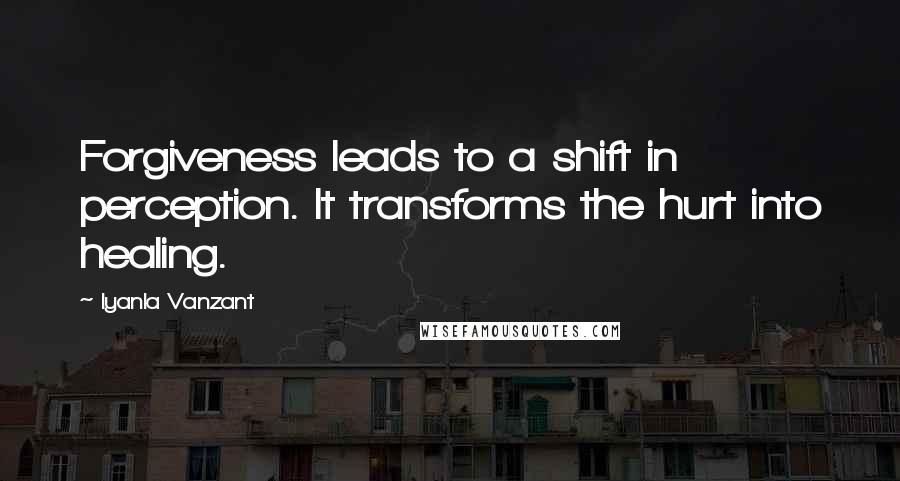 Forgiveness leads to a shift in perception. It transforms the hurt into healing.

~ Iyanla Vanzant

WISEFAMOUSQUOTES.COM